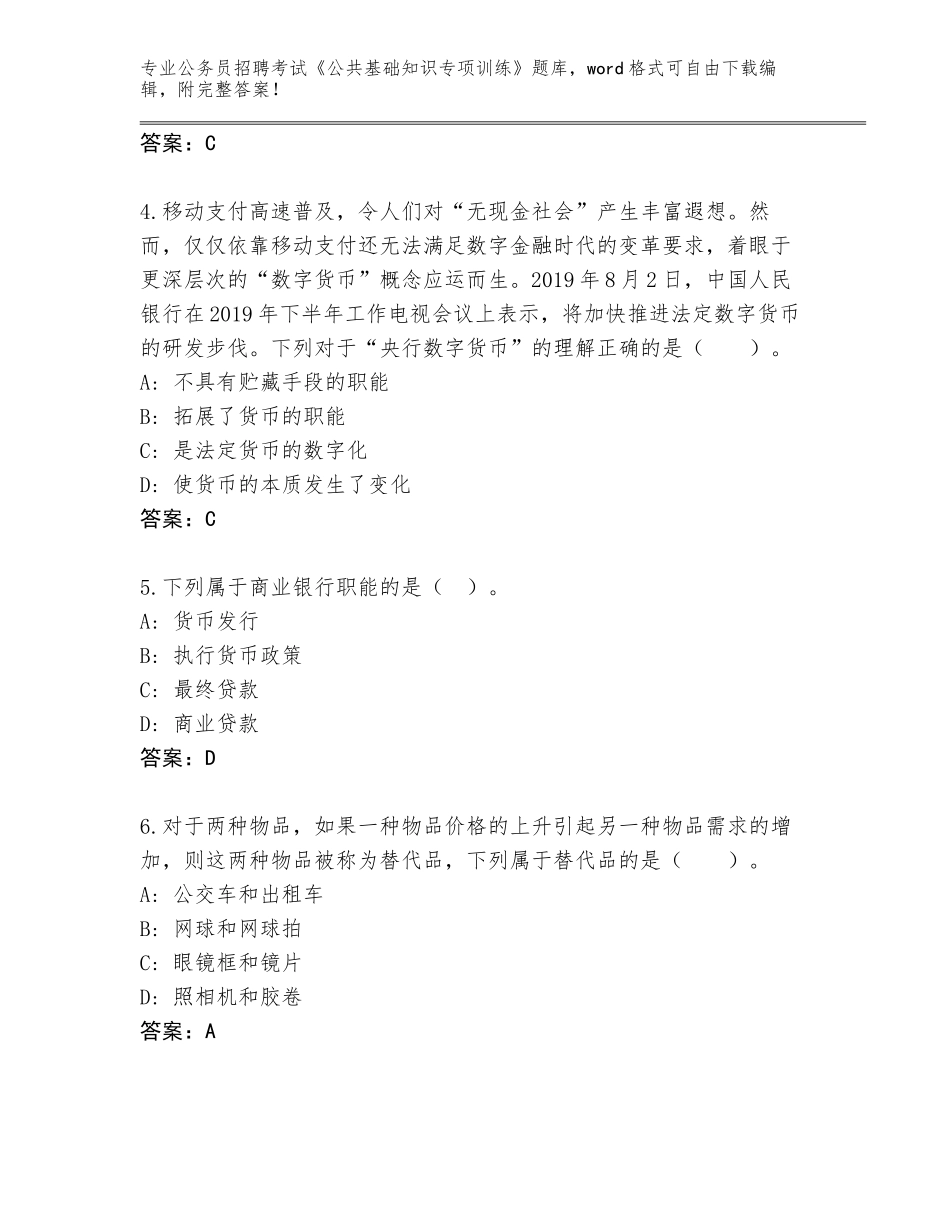 专业公务员招聘考试《公共基础知识专项训练》题库，word格式可自由下载编辑，附完整答案！

答案：C

4.移动支付高速普及，令人们对“无现金社会”产生丰富遐想。然而，仅仅依靠移动支付还无法满足数字金融时代的变革要求，着眼于更深层次的“数字货币”概念应运而生。2019年8月2日，中国人民银行在2019年下半年工作电视会议上表示，将加快推进法定数字货币的研发步伐。下列对于“央行数字货币”的理解正确的是（　　）。
A：不具有贮藏手段的职能
B：拓展了货币的职能
C：是法定货币的数字化
D：使货币的本质发生了变化
答案：C

5.下列属于商业银行职能的是（　）。
A：货币发行
B：执行货币政策
C：最终贷款
D：商业贷款
答案：D

6.对于两种物品，如果一种物品价格的上升引起另一种物品需求的增加，则这两种物品被称为替代品，下列属于替代品的是（　　）。
A：公交车和出租车
B：网球和网球拍
C：眼镜框和镜片
D：照相机和胶卷
答案：A